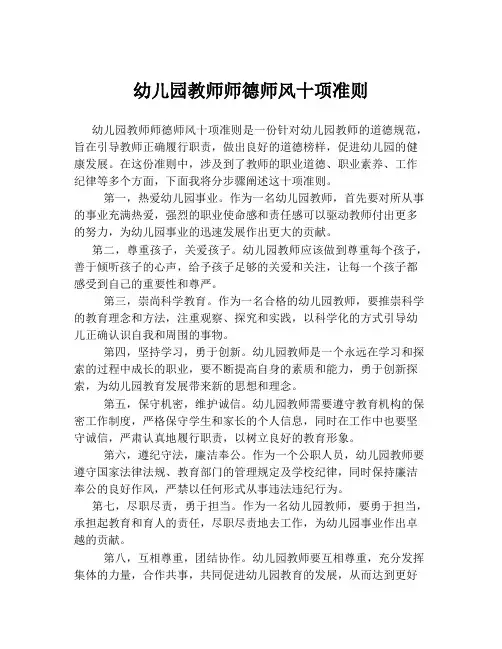 幼儿园教师师德师风十项准则

幼儿园教师师德师风十项准则是一份针对幼儿园教师的道德规范，旨在引导教师正确履行职责，做出良好的道德榜样，促进幼儿园的健康发展。在这份准则中，涉及到了教师的职业道德、职业素养、工作纪律等多个方面，下面我将分步骤阐述这十项准则。

第一，热爱幼儿园事业。作为一名幼儿园教师，首先要对所从事的事业充满热爱，强烈的职业使命感和责任感可以驱动教师付出更多的努力，为幼儿园事业的迅速发展作出更大的贡献。

第二，尊重孩子，关爱孩子。幼儿园教师应该做到尊重每个孩子，善于倾听孩子的心声，给予孩子足够的关爱和关注，让每一个孩子都感受到自己的重要性和尊严。

第三，崇尚科学教育。作为一名合格的幼儿园教师，要推崇科学的教育理念和方法，注重观察、探究和实践，以科学化的方式引导幼儿正确认识自我和周围的事物。

第四，坚持学习，勇于创新。幼儿园教师是一个永远在学习和探索的过程中成长的职业，要不断提高自身的素质和能力，勇于创新探索，为幼儿园教育发展带来新的思想和理念。

第五，保守机密，维护诚信。幼儿园教师需要遵守教育机构的保密工作制度，严格保守学生和家长的个人信息，同时在工作中也要坚守诚信，严肃认真地履行职责，以树立良好的教育形象。

第六，遵纪守法，廉洁奉公。作为一个公职人员，幼儿园教师要遵守国家法律法规、教育部门的管理规定及学校纪律，同时保持廉洁奉公的良好作风，严禁以任何形式从事违法违纪行为。

第七，尽职尽责，勇于担当。作为一名幼儿园教师，要勇于担当，承担起教育和育人的责任，尽职尽责地去工作，为幼儿园事业作出卓越的贡献。

第八，互相尊重，团结协作。幼儿园教师要互相尊重，充分发挥集体的力量，合作共事，共同促进幼儿园教育的发展，从而达到更好